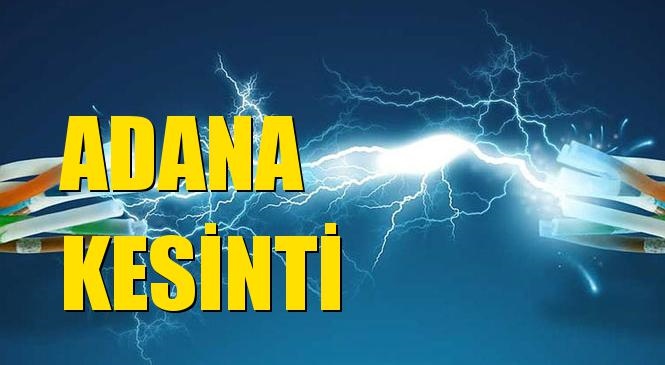 ADANA
KESİNTİ